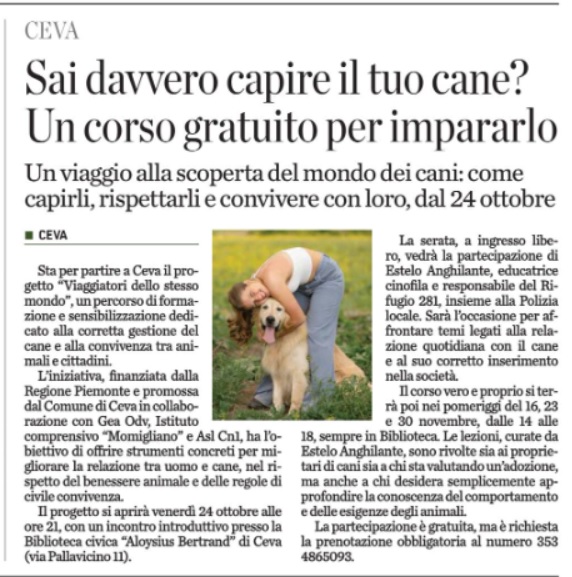 CEVA

Sai davvero capire il tuo cane? Un corso gratuito per impararlo

Un viaggio alla scoperta del mondo dei cani: come capirli, rispettarli e convivere con loro, dal 24 ottobre

■ CEVA

Sta per partire a Ceva il progetto "Viaggiatori dello stesso mondo", un percorso di formazione e sensibilizzazione dedicato alla corretta gestione del cane e alla convivenza tra animali e cittadini.

L'iniziativa, finanziata dalla Regione Piemonte e promossa dal Comune di Ceva in collaborazione con Gea Odv, Istituto comprensivo "Momigliano" e Asl Cn1, ha l'obiettivo di offrire strumenti concreti per migliorare la relazione tra uomo e cane, nel rispetto del benessere animale e delle regole di civile convivenza.

Il progetto si aprirà venerdì 24 ottobre alle ore 21, con un incontro introduttivo presso la Biblioteca civica "Aloysius Bertrand" di Ceva (via Pallavicino 11).

La serata, a ingresso libero, vedrà la partecipazione di Estelo Anghilante, educatrice cinofila e responsabile del Rifugio 281, insieme alla Polizia locale. Sarà l'occasione per affrontare temi legati alla relazione quotidiana con il cane e al suo corretto inserimento nella società.

Il corso vero e proprio si terrà poi nei pomeriggi del 16, 23 e 30 novembre, dalle 14 alle 18, sempre in Biblioteca. Le lezioni, curate da Estelo Anghilante, sono rivolte sia ai proprietari di cani sia a chi sta valutando un'adozione, ma anche a chi desidera semplicemente approfondire la conoscenza del comportamento e delle esigenze degli animali.

La partecipazione è gratuita, ma è richiesta la prenotazione obbligatoria al numero 353 4865093.